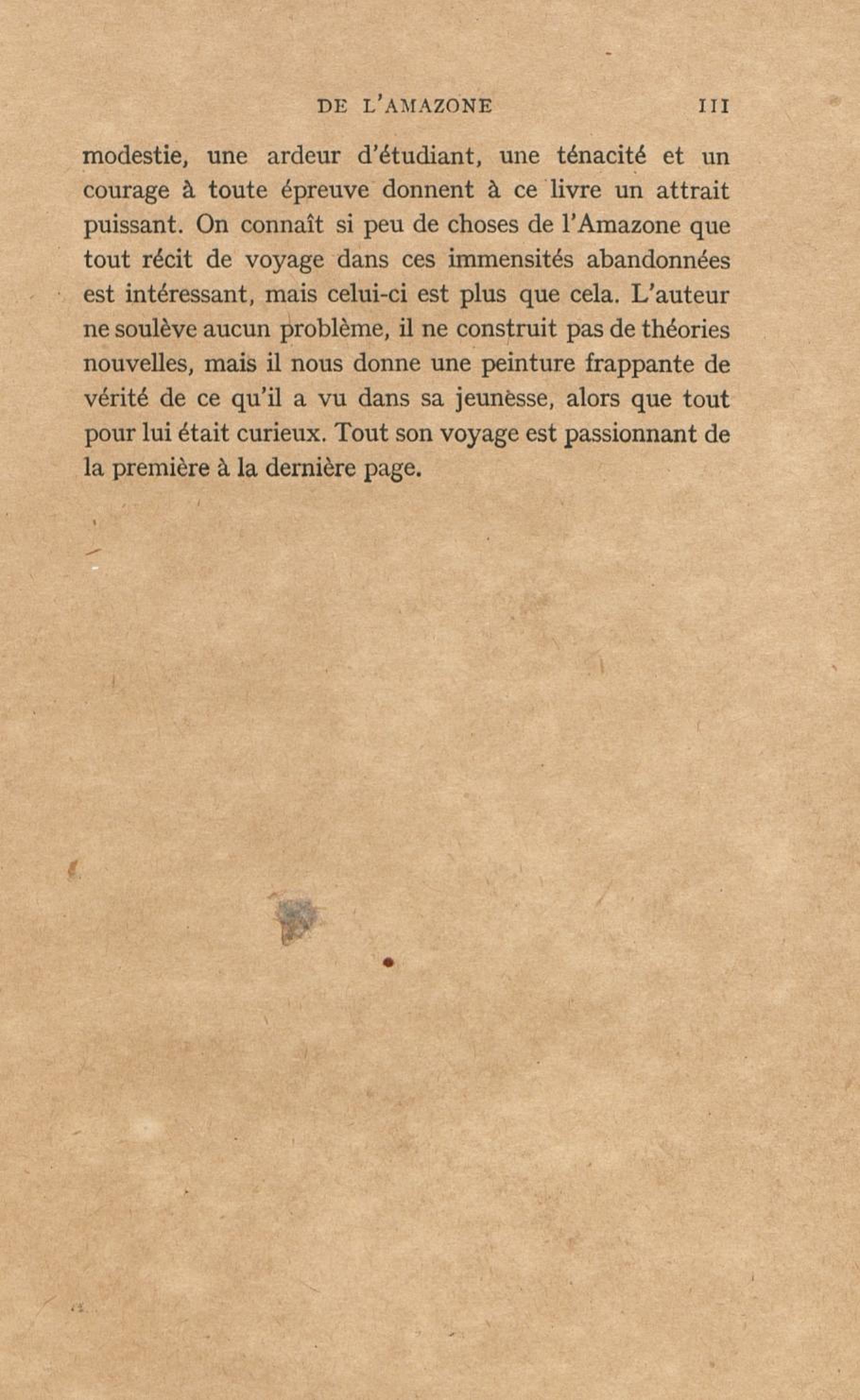 DE L'AMAZONE III

modestie, une ardeur d'étudiant, une ténacité et un courage à toute épreuve donnent à ce livre un attrait puissant. On connaît si peu de choses de l'Amazone que tout récit de voyage dans ces immensités abandonnées est intéressant, mais celui-ci est plus que cela. L'auteur ne soulève aucun problème, il ne construit pas de théories nouvelles, mais il nous donne une peinture frappante de vérité de ce qu'il a vu dans sa jeunesse, alors que tout pour lui était curieux. Tout son voyage est passionnant de la première à la dernière page.